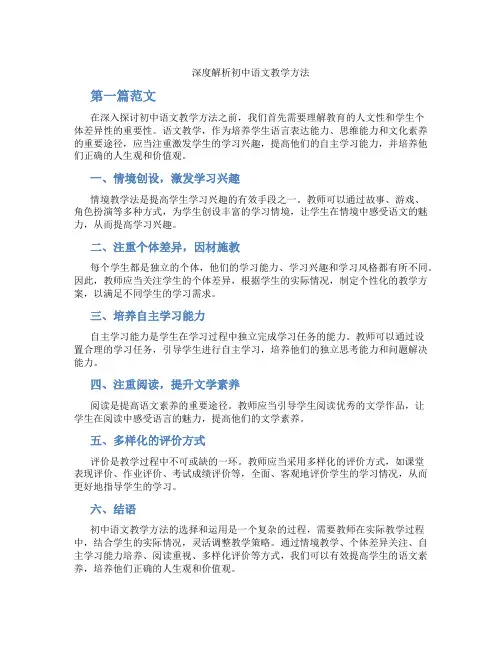 深度解析初中语文教学方法

第一篇范文

在深入探讨初中语文教学方法之前，我们首先需要理解教育的人文性和学生个体差异性的重要性。语文教学，作为培养学生语言表达能力、思维能力和文化素养的重要途径，应当注重激发学生的学习兴趣，提高他们的自主学习能力，并培养他们正确的人生观和价值观。

一、情境创设，激发学习兴趣

情境教学法是提高学生学习兴趣的有效手段之一。教师可以通过故事、游戏、角色扮演等多种方式，为学生创设丰富的学习情境，让学生在情境中感受语文的魅力，从而提高学习兴趣。

二、注重个体差异，因材施教

每个学生都是独立的个体，他们的学习能力、学习兴趣和学习风格都有所不同。因此，教师应当关注学生的个体差异，根据学生的实际情况，制定个性化的教学方案，以满足不同学生的学习需求。

三、培养自主学习能力

自主学习能力是学生在学习过程中独立完成学习任务的能力。教师可以通过设置合理的学习任务，引导学生进行自主学习，培养他们的独立思考能力和问题解决能力。

四、注重阅读，提升文学素养

阅读是提高语文素养的重要途径。教师应当引导学生阅读优秀的文学作品，让学生在阅读中感受语言的魅力，提高他们的文学素养。

五、多样化的评价方式

评价是教学过程中不可或缺的一环。教师应当采用多样化的评价方式，如课堂表现评价、作业评价、考试成绩评价等，全面、客观地评价学生的学习情况，从而更好地指导学生的学习。

六、结语

初中语文教学方法的选择和运用是一个复杂的过程，需要教师在实际教学过程中，结合学生的实际情况，灵活调整教学策略。通过情境教学、个体差异关注、自主学习能力培养、阅读重视、多样化评价等方式，我们可以有效提高学生的语文素养，培养他们正确的人生观和价值观。